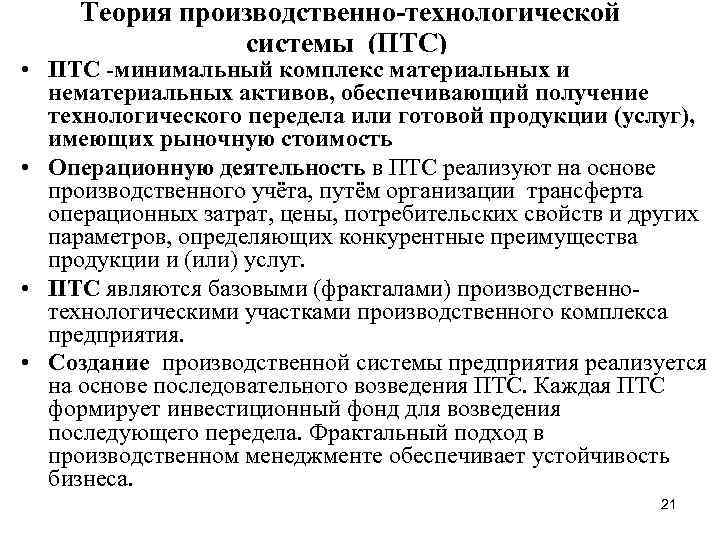 Теория производственно-технологической системы (ПТС)

• ПТС -минимальный комплекс материальных и нематериальных активов, обеспечивающий получение технологического передела или готовой продукции (услуг), имеющих рыночную стоимость

• Операционную деятельность в ПТС реализуют на основе производственного учёта, путём организации трансферта операционных затрат, цены, потребительских свойств и других параметров, определяющих конкурентные преимущества продукции и (или) услуг.

• ПТС являются базовыми (фракталами) производственно-технологическими участками производственного комплекса предприятия.

• Создание производственной системы предприятия реализуется на основе последовательного возведения ПТС. Каждая ПТС формирует инвестиционный фонд для возведения последующего передела. Фрактальный подход в производственном менеджменте обеспечивает устойчивость бизнеса.

21